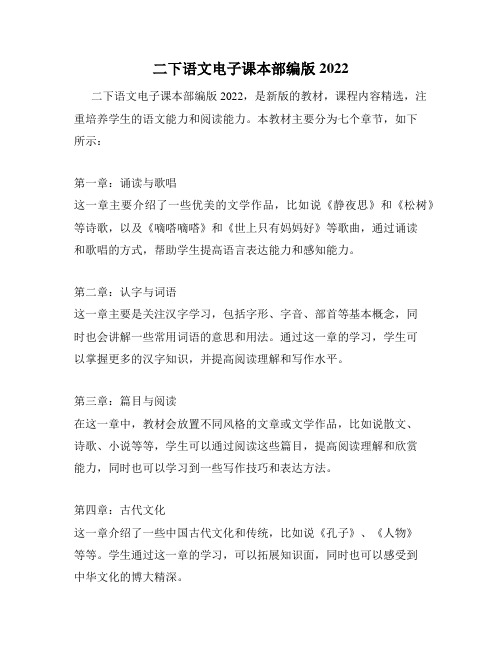 二下语文电子课本部编版 2022

二下语文电子课本部编版 2022，是新版的教材，课程内容精选，注重培养学生的语文能力和阅读能力。本教材主要分为七个章节，如下所示：

第一章：诵读与歌唱
这一章主要介绍了一些优美的文学作品，比如说《静夜思》和《松树》等诗歌，以及《嘀嗒嘀嗒》和《世上只有妈妈好》等歌曲，通过诵读和歌唱的方式，帮助学生提高语言表达能力和感知能力。

第二章：认字与词语
这一章主要是关注汉字学习，包括字形、字音、部首等基本概念，同时也会讲解一些常用词语的意思和用法。通过这一章的学习，学生可以掌握更多的汉字知识，并提高阅读理解和写作水平。

第三章：篇目与阅读
在这一章中，教材会放置不同风格的文章或文学作品，比如说散文、诗歌、小说等等，学生可以通过阅读这些篇目，提高阅读理解和欣赏能力，同时也可以学习到一些写作技巧和表达方法。

第四章：古代文化
这一章介绍了一些中国古代文化和传统，比如说《孔子》、《人物》等等。学生通过这一章的学习，可以拓展知识面，同时也可以感受到中华文化的博大精深。